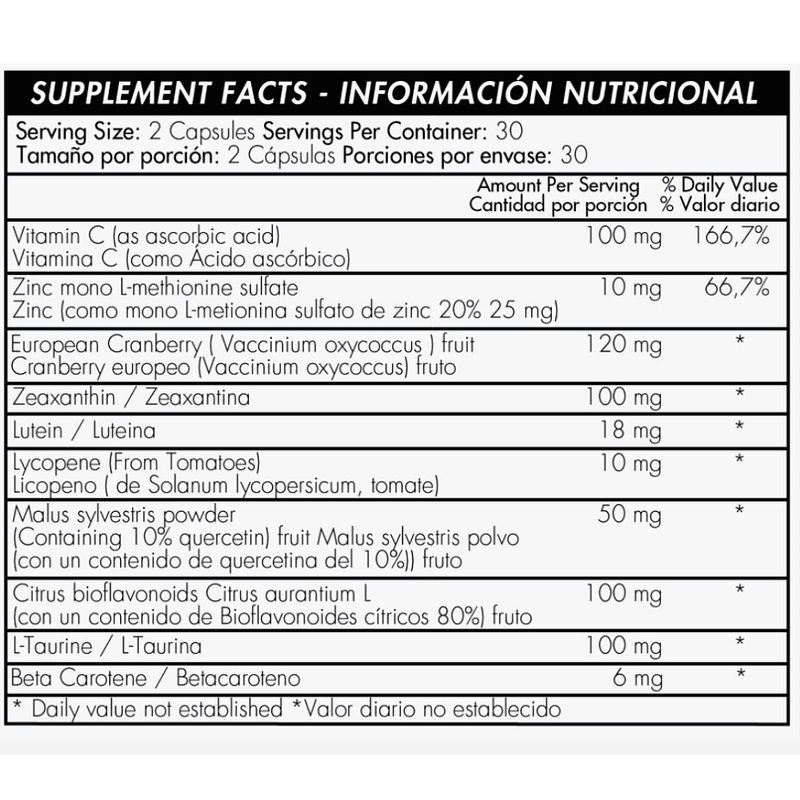 SUPPLEMENT FACTS - INFORMACIÓN NUTRICIONAL

Serving Size: 2 Capsules Servings Per Container: 30
Tamaño por porción: 2 Cápsulas Porciones por envase: 30

| | Amount Per Serving Cantidad por porción | % Daily Value % Valor diario |
|---|---|---|
| Vitamin C (as ascorbic acid) Vitamina C (como Ácido ascórbico) | 100 mg | 166,7% |
| Zinc mono L-methionine sulfate Zinc (como mono L-metionina sulfato de zinc 20% 25 mg) | 10 mg | 66,7% |
| European Cranberry ( Vaccinium oxycoccus ) fruit Cranberry europeo (Vaccinium oxycoccus) fruto | 120 mg | * |
| Zeaxanthin / Zeaxantina | 100 mg | * |
| Lutein / Luteina | 18 mg | * |
| Lycopene (From Tomatoes) Licopeno ( de Solanum lycopersicum, tomate) | 10 mg | * |
| Malus sylvestris powder (Containing 10% quercetin) fruit Malus sylvestris polvo (con un contenido de quercetina del 10%)) fruto | 50 mg | * |
| Citrus bioflavonoids Citrus aurantium L (con un contenido de Bioflavonoides cítricos 80%) fruto | 100 mg | * |
| L-Taurine / L-Taurina | 100 mg | * |
| Beta Carotene / Betacaroteno | 6 mg | * |

* Daily value not established *Valor diario no establecido